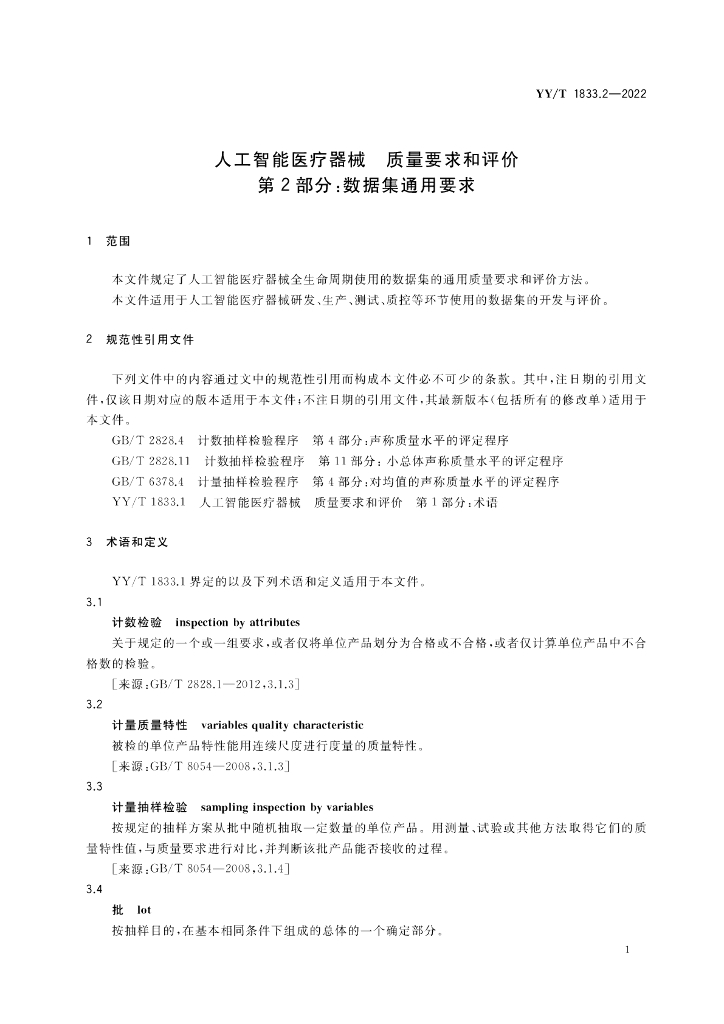 YY/T 1833.2—2022

人工智能医疗器械　质量要求和评价
第2部分：数据集通用要求

1　范围

本文件规定了人工智能医疗器械全生命周期使用的数据集的通用质量要求和评价方法。

本文件适用于人工智能医疗器械研发、生产、测试、质控等环节使用的数据集的开发与评价。

2　规范性引用文件

下列文件中的内容通过文中的规范性引用而构成本文件必不可少的条款。其中，注日期的引用文件，仅该日期对应的版本适用于本文件；不注日期的引用文件，其最新版本（包括所有的修改单）适用于本文件。

GB/T 2828.4　计数抽样检验程序　第4部分：声称质量水平的评定程序

GB/T 2828.11　计数抽样检验程序　第11部分：小总体声称质量水平的评定程序

GB/T 6378.4　计量抽样检验程序　第4部分：对均值的声称质量水平的评定程序

YY/T 1833.1　人工智能医疗器械　质量要求和评价　第1部分：术语

3　术语和定义

YY/T 1833.1界定的以及下列术语和定义适用于本文件。

3.1

计数检验　inspection by attributes

关于规定的一个或一组要求，或者仅将单位产品划分为合格或不合格，或者仅计算单位产品中不合格数的检验。

［来源：GB/T 2828.1—2012，3.1.3］

3.2

计量质量特性　variables quality characteristic

被检的单位产品特性能用连续尺度进行度量的质量特性。

［来源：GB/T 8054—2008，3.1.3］

3.3

计量抽样检验　sampling inspection by variables

按规定的抽样方案从批中随机抽取一定数量的单位产品。用测量、试验或其他方法取得它们的质量特性值，与质量要求进行对比，并判断该批产品能否接收的过程。

［来源：GB/T 8054—2008，3.1.4］

3.4

批　lot

按抽样目的，在基本相同条件下组成的总体的一个确定部分。

1